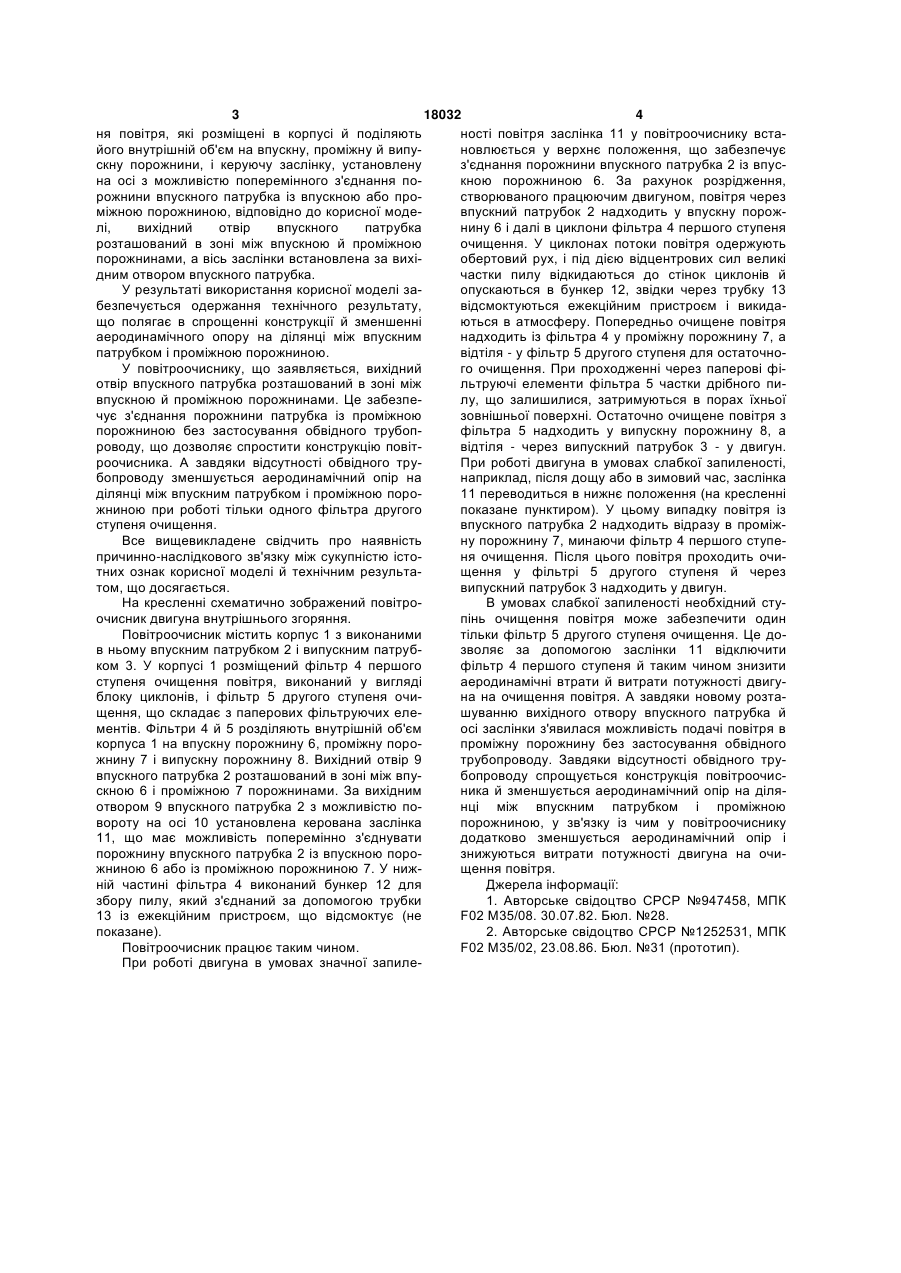 3 18032 4

ня повітря, які розміщені в корпусі й поділяють його внутрішній об'єм на впускну, проміжну й випускну порожнини, і керуючу заслінку, установлену на осі з можливістю поперемінного з'єднання порожнини впускного патрубка із впускною або проміжною порожниною, відповідно до корисної моделі, вихідний отвір впускного патрубка розташований в зоні між впускною й проміжною порожнинами, а вісь заслінки встановлена за вихідним отвором впускного патрубка.

У результаті використання корисної моделі забезпечується одержання технічного результату, що полягає в спрощенні конструкції й зменшенні аеродинамічного опору на ділянці між впускним патрубком і проміжною порожниною.

У повітроочиснику, що заявляється, вихідний отвір впускного патрубка розташований в зоні між впускною й проміжною порожнинами. Це забезпечує з'єднання порожнини патрубка із проміжною порожниною без застосування обвідного трубопроводу, що дозволяє спростити конструкцію повітроочисника. А завдяки відсутності обвідного трубопроводу зменшується аеродинамічний опір на ділянці між впускним патрубком і проміжною порожниною при роботі тільки одного фільтра другого ступеня очищення.

Все вищевикладене свідчить про наявність причинно-наслідкового зв'язку між сукупністю істотних ознак корисної моделі й технічним результатом, що досягається.

На кресленні схематично зображений повітроочисник двигуна внутрішнього згоряння.

Повітроочисник містить корпус 1 з виконаними в ньому впускним патрубком 2 і випускним патрубком 3. У корпусі 1 розміщений фільтр 4 першого ступеня очищення повітря, виконаний у вигляді блоку циклонів, і фільтр 5 другого ступеня очищення, що складає з паперових фільтруючих елементів. Фільтри 4 й 5 розділяють внутрішній об'єм корпуса 1 на впускну порожнину 6, проміжну порожнину 7 і випускну порожнину 8. Вихідний отвір 9 впускного патрубка 2 розташований в зоні між впускною 6 і проміжною 7 порожнинами. За вихідним отвором 9 впускного патрубка 2 з можливістю повороту на осі 10 установлена керована заслінка 11, що має можливість поперемінно з'єднувати порожнину впускного патрубка 2 із впускною порожниною 6 або із проміжною порожниною 7. У нижній частині фільтра 4 виконаний бункер 12 для збору пилу, який з'єднаний за допомогою трубки 13 із ежекційним пристроєм, що відсмоктує (не показане).

Повітроочисник працює таким чином.

При роботі двигуна в умовах значної запиленості повітря заслінка 11 у повітроочиснику встановлюється у верхнє положення, що забезпечує з'єднання порожнини впускного патрубка 2 із впускною порожниною 6. За рахунок розрідження, створюваного працюючим двигуном, повітря через впускний патрубок 2 надходить у впускну порожнину 6 і далі в циклони фільтра 4 першого ступеня очищення. У циклонах потоки повітря одержують обертовий рух, і під дією відцентрових сил великі частки пилу відкидаються до стінок циклонів й опускаються в бункер 12, звідки через трубку 13 відсмоктуються ежекційним пристроєм і викидаються в атмосферу. Попередньо очищене повітря надходить із фільтра 4 у проміжну порожнину 7, а відтіля - у фільтр 5 другого ступеня для остаточного очищення. При проходженні через паперові фільтруючі елементи фільтра 5 частки дрібного пилу, що залишилися, затримуються в порах їхньої зовнішньої поверхні. Остаточно очищене повітря з фільтра 5 надходить у випускну порожнину 8, а відтіля - через випускний патрубок 3 - у двигун. При роботі двигуна в умовах слабкої запиленості, наприклад, після дощу або в зимовий час, заслінка 11 переводиться в нижнє положення (на кресленні показане пунктиром). У цьому випадку повітря із впускного патрубка 2 надходить відразу в проміжну порожнину 7, минаючи фільтр 4 першого ступеня очищення. Після цього повітря проходить очищення у фільтрі 5 другого ступеня й через випускний патрубок 3 надходить у двигун.

В умовах слабкої запиленості необхідний ступінь очищення повітря може забезпечити один тільки фільтр 5 другого ступеня очищення. Це дозволяє за допомогою заслінки 11 відключити фільтр 4 першого ступеня й таким чином знизити аеродинамічні втрати й витрати потужності двигуна на очищення повітря. А завдяки новому розташуванню вихідного отвору впускного патрубка й осі заслінки з'явилася можливість подачі повітря в проміжну порожнину без застосування обвідного трубопроводу. Завдяки відсутності обвідного трубопроводу спрощується конструкція повітроочисника й зменшується аеродинамічний опір на ділянці між впускним патрубком і проміжною порожниною, у зв'язку із чим у повітроочиснику додатково зменшується аеродинамічний опір і знижуються витрати потужності двигуна на очищення повітря.

Джерела інформації:

1. Авторське свідоцтво СРСР №947458, МПК F02 M35/08. 30.07.82. Бюл. №28.

2. Авторське свідоцтво СРСР №1252531, МПК F02 M35/02, 23.08.86. Бюл. №31 (прототип).